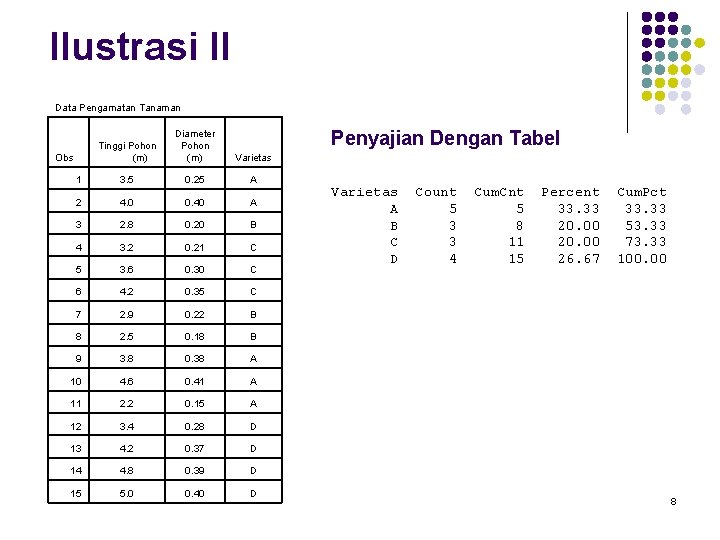 Ilustrasi II

Data Pengamatan Tanaman

| Obs | Tinggi Pohon (m) | Diameter Pohon (m) | Varietas |
|---|---|---|---|
| 1 | 3.5 | 0.25 | A |
| 2 | 4.0 | 0.40 | A |
| 3 | 2.8 | 0.20 | B |
| 4 | 3.2 | 0.21 | C |
| 5 | 3.6 | 0.30 | C |
| 6 | 4.2 | 0.35 | C |
| 7 | 2.9 | 0.22 | B |
| 8 | 2.5 | 0.18 | B |
| 9 | 3.8 | 0.38 | A |
| 10 | 4.6 | 0.41 | A |
| 11 | 2.2 | 0.15 | A |
| 12 | 3.4 | 0.28 | D |
| 13 | 4.2 | 0.37 | D |
| 14 | 4.8 | 0.39 | D |
| 15 | 5.0 | 0.40 | D |

Penyajian Dengan Tabel

| Varietas | Count | CumCnt | Percent | CumPct |
|---|---|---|---|---|
| A | 5 | 5 | 33.33 | 33.33 |
| B | 3 | 8 | 20.00 | 53.33 |
| C | 3 | 11 | 20.00 | 73.33 |
| D | 4 | 15 | 26.67 | 100.00 |

8